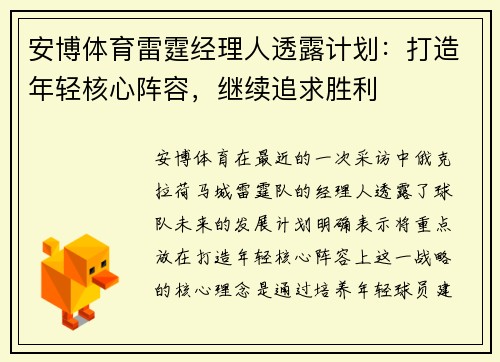 安博体育雷霆经理人透露计划：打造年轻核心阵容，继续追求胜利

安博体育在最近的一次采访中俄克拉荷马城雷霆队的经理人透露了球队未来的发展计划明确表示将重点放在打造年轻核心阵容上这一战略的核心理念是通过培养年轻球员建